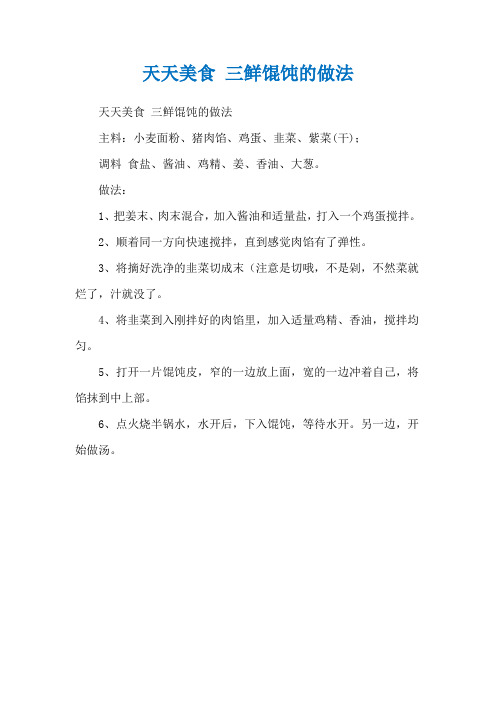 天天美食 三鲜馄饨的做法

天天美食 三鲜馄饨的做法

主料：小麦面粉、猪肉馅、鸡蛋、韭菜、紫菜(干)；

调料 食盐、酱油、鸡精、姜、香油、大葱。

做法：

1、把姜末、肉末混合，加入酱油和适量盐，打入一个鸡蛋搅拌。

2、顺着同一方向快速搅拌，直到感觉肉馅有了弹性。

3、将摘好洗净的韭菜切成末（注意是切哦，不是剁，不然菜就烂了，汁就没了。

4、将韭菜到入刚拌好的肉馅里，加入适量鸡精、香油，搅拌均匀。

5、打开一片馄饨皮，窄的一边放上面，宽的一边冲着自己，将馅抹到中上部。

6、点火烧半锅水，水开后，下入馄饨，等待水开。另一边，开始做汤。